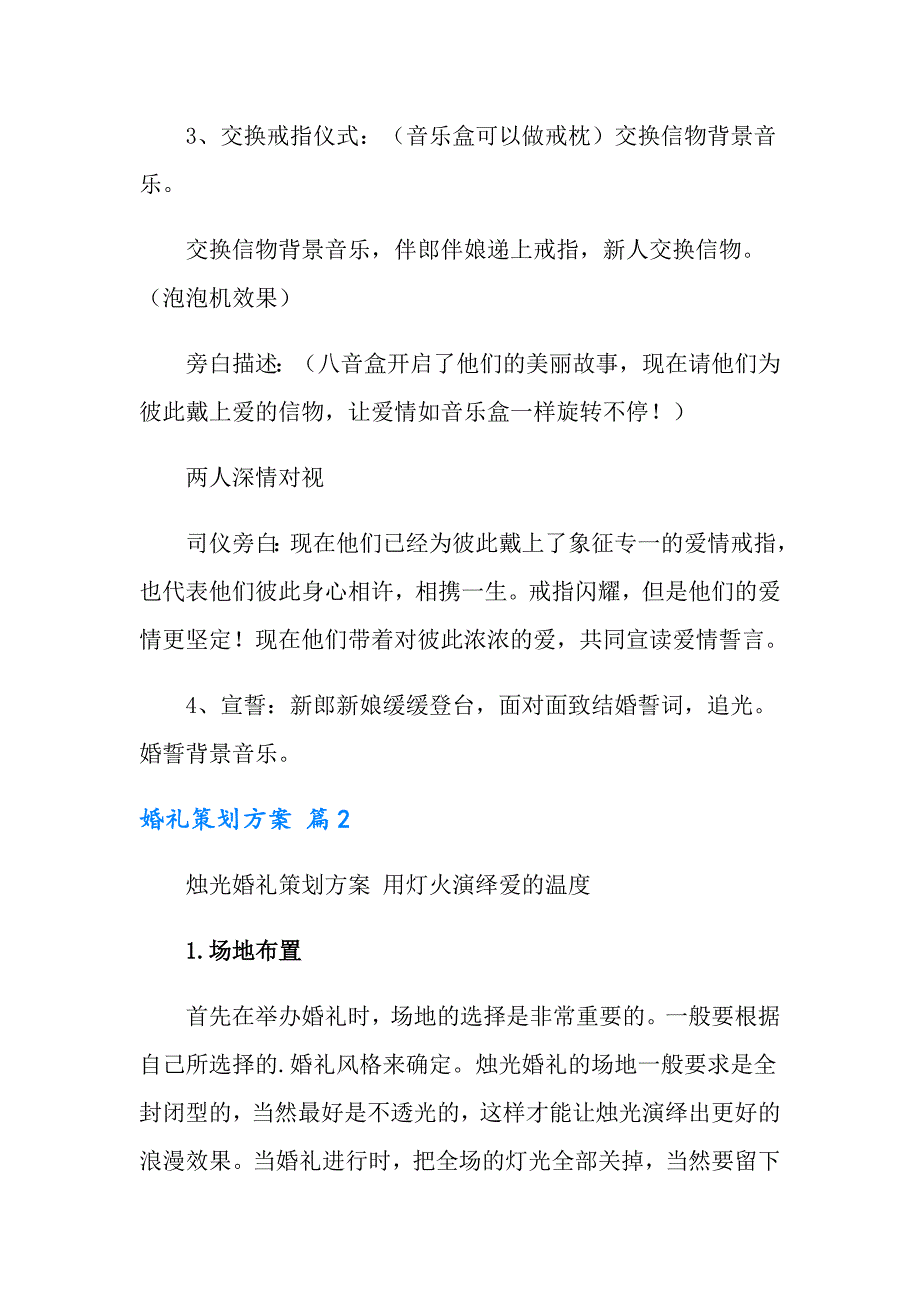 3、交换戒指仪式：（音乐盒可以做戒枕）交换信物背景音乐。

交换信物背景音乐，伴郎伴娘递上戒指，新人交换信物。（泡泡机效果）

旁白描述：（八音盒开启了他们的美丽故事，现在请他们为彼此戴上爱的信物，让爱情如音乐盒一样旋转不停！）

两人深情对视

司仪旁白：现在他们已经为彼此戴上了象征专一的爱情戒指，也代表他们彼此身心相许，相携一生。戒指闪耀，但是他们的爱情更坚定！现在他们带着对彼此浓浓的爱，共同宣读爱情誓言。

4、宣誓：新郎新娘缓缓登台，面对面致结婚誓词，追光。婚誓背景音乐。

婚礼策划方案 篇2

烛光婚礼策划方案 用灯火演绎爱的温度

1.场地布置

首先在举办婚礼时，场地的选择是非常重要的。一般要根据自己所选择的.婚礼风格来确定。烛光婚礼的场地一般要求是全封闭型的，当然最好是不透光的，这样才能让烛光演绎出更好的浪漫效果。当婚礼进行时，把全场的灯光全部关掉，当然要留下